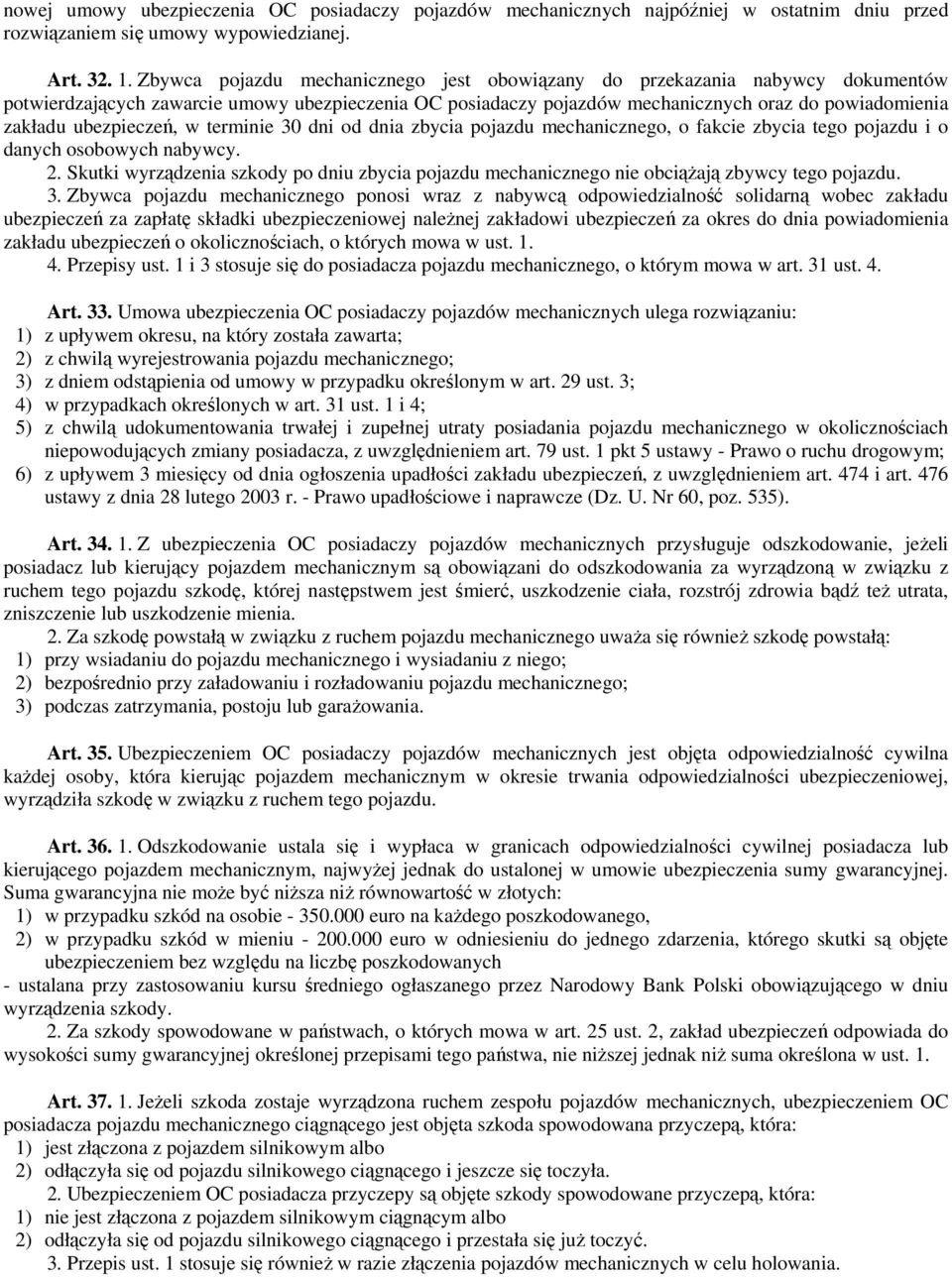 nowej umowy ubezpieczenia OC posiadaczy pojazdów mechanicznych najpóźniej w ostatnim dniu przed rozwiązaniem się umowy wypowiedzianej.

Art. 32. 1. Zbywca pojazdu mechanicznego jest obowiązany do przekazania nabywcy dokumentów potwierdzających zawarcie umowy ubezpieczenia OC posiadaczy pojazdów mechanicznych oraz do powiadomienia zakładu ubezpieczeń, w terminie 30 dni od dnia zbycia pojazdu mechanicznego, o fakcie zbycia tego pojazdu i o danych osobowych nabywcy.
2. Skutki wyrządzenia szkody po dniu zbycia pojazdu mechanicznego nie obciążają zbywcy tego pojazdu.
3. Zbywca pojazdu mechanicznego ponosi wraz z nabywcą odpowiedzialność solidarną wobec zakładu ubezpieczeń za zapłatę składki ubezpieczeniowej należnej zakładowi ubezpieczeń za okres do dnia powiadomienia zakładu ubezpieczeń o okolicznościach, o których mowa w ust. 1.
4. Przepisy ust. 1 i 3 stosuje się do posiadacza pojazdu mechanicznego, o którym mowa w art. 31 ust. 4.

Art. 33. Umowa ubezpieczenia OC posiadaczy pojazdów mechanicznych ulega rozwiązaniu:
1) z upływem okresu, na który została zawarta;
2) z chwilą wyrejestrowania pojazdu mechanicznego;
3) z dniem odstąpienia od umowy w przypadku określonym w art. 29 ust. 3;
4) w przypadkach określonych w art. 31 ust. 1 i 4;
5) z chwilą udokumentowania trwałej i zupełnej utraty posiadania pojazdu mechanicznego w okolicznościach niepowodujących zmiany posiadacza, z uwzględnieniem art. 79 ust. 1 pkt 5 ustawy - Prawo o ruchu drogowym;
6) z upływem 3 miesięcy od dnia ogłoszenia upadłości zakładu ubezpieczeń, z uwzględnieniem art. 474 i art. 476 ustawy z dnia 28 lutego 2003 r. - Prawo upadłościowe i naprawcze (Dz. U. Nr 60, poz. 535).

Art. 34. 1. Z ubezpieczenia OC posiadaczy pojazdów mechanicznych przysługuje odszkodowanie, jeżeli posiadacz lub kierujący pojazdem mechanicznym są obowiązani do odszkodowania za wyrządzoną w związku z ruchem tego pojazdu szkodę, której następstwem jest śmierć, uszkodzenie ciała, rozstrój zdrowia bądź też utrata, zniszczenie lub uszkodzenie mienia.
2. Za szkodę powstałą w związku z ruchem pojazdu mechanicznego uważa się również szkodę powstałą:
1) przy wsiadaniu do pojazdu mechanicznego i wysiadaniu z niego;
2) bezpośrednio przy załadowaniu i rozładowaniu pojazdu mechanicznego;
3) podczas zatrzymania, postoju lub garażowania.

Art. 35. Ubezpieczeniem OC posiadaczy pojazdów mechanicznych jest objęta odpowiedzialność cywilna każdej osoby, która kierując pojazdem mechanicznym w okresie trwania odpowiedzialności ubezpieczeniowej, wyrządziła szkodę w związku z ruchem tego pojazdu.

Art. 36. 1. Odszkodowanie ustala się i wypłaca w granicach odpowiedzialności cywilnej posiadacza lub kierującego pojazdem mechanicznym, najwyżej jednak do ustalonej w umowie ubezpieczenia sumy gwarancyjnej. Suma gwarancyjna nie może być niższa niż równowartość w złotych:
1) w przypadku szkód na osobie - 350.000 euro na każdego poszkodowanego,
2) w przypadku szkód w mieniu - 200.000 euro w odniesieniu do jednego zdarzenia, którego skutki są objęte ubezpieczeniem bez względu na liczbę poszkodowanych
- ustalana przy zastosowaniu kursu średniego ogłaszanego przez Narodowy Bank Polski obowiązującego w dniu wyrządzenia szkody.
2. Za szkody spowodowane w państwach, o których mowa w art. 25 ust. 2, zakład ubezpieczeń odpowiada do wysokości sumy gwarancyjnej określonej przepisami tego państwa, nie niższej jednak niż suma określona w ust. 1.

Art. 37. 1. Jeżeli szkoda zostaje wyrządzona ruchem zespołu pojazdów mechanicznych, ubezpieczeniem OC posiadacza pojazdu mechanicznego ciągnącego jest objęta szkoda spowodowana przyczepą, która:
1) jest złączona z pojazdem silnikowym albo
2) odłączyła się od pojazdu silnikowego ciągnącego i jeszcze się toczyła.
2. Ubezpieczeniem OC posiadacza przyczepy są objęte szkody spowodowane przyczepą, która:
1) nie jest złączona z pojazdem silnikowym ciągnącym albo
2) odłączyła się od pojazdu silnikowego ciągnącego i przestała się już toczyć.
3. Przepis ust. 1 stosuje się również w razie złączenia pojazdów mechanicznych w celu holowania.